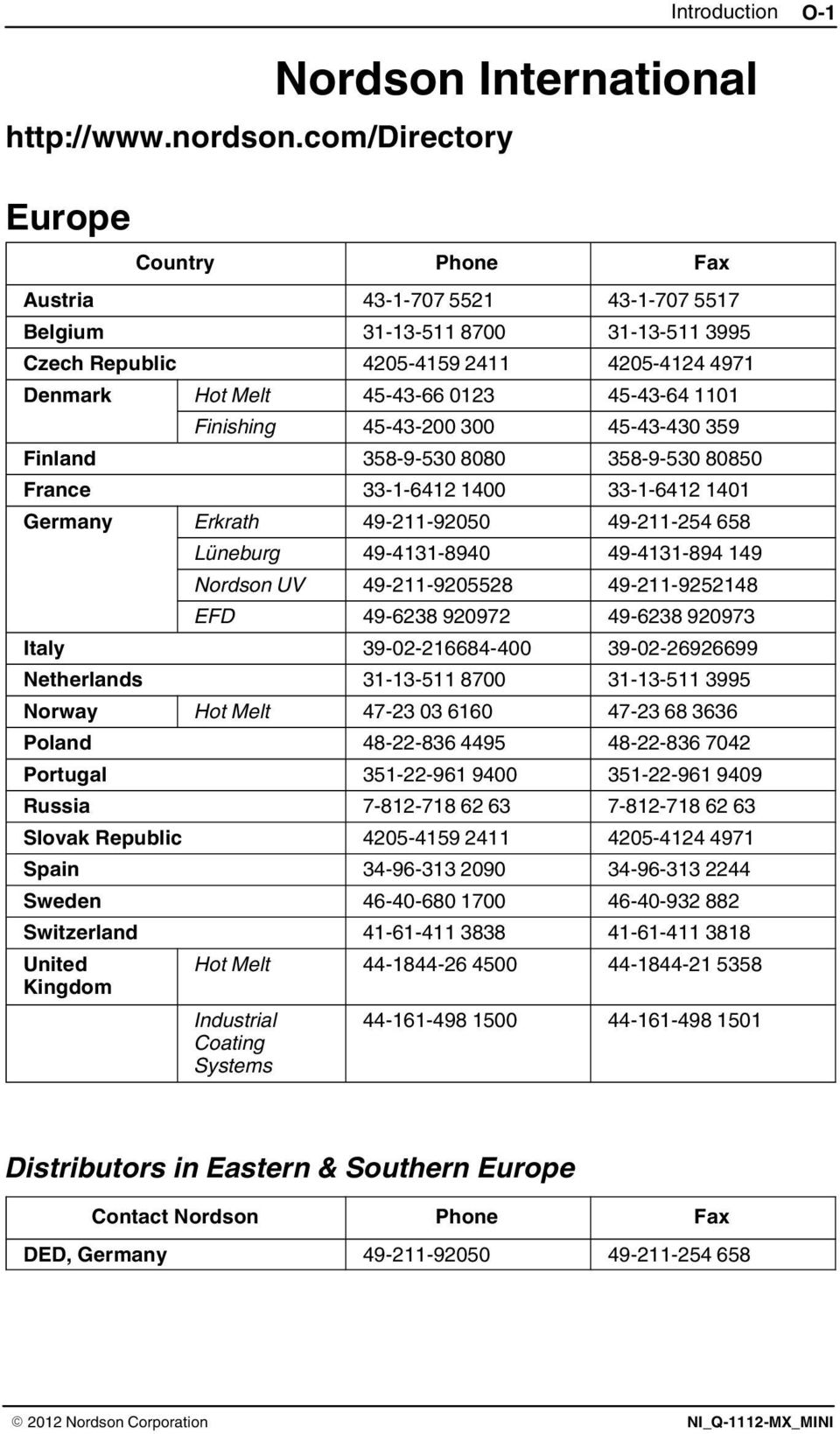 Introduction O-1

Nordson International

http://www.nordson.com/Directory

Europe

| Country | | Phone | Fax |
|---|---|---|---|
| Austria | | 43-1-707 5521 | 43-1-707 5517 |
| Belgium | | 31-13-511 8700 | 31-13-511 3995 |
| Czech Republic | | 4205-4159 2411 | 4205-4124 4971 |
| Denmark | Hot Melt | 45-43-66 0123 | 45-43-64 1101 |
| | Finishing | 45-43-200 300 | 45-43-430 359 |
| Finland | | 358-9-530 8080 | 358-9-530 80850 |
| France | | 33-1-6412 1400 | 33-1-6412 1401 |
| Germany | Erkrath | 49-211-92050 | 49-211-254 658 |
| | Lüneburg | 49-4131-8940 | 49-4131-894 149 |
| | Nordson UV | 49-211-9205528 | 49-211-9252148 |
| | EFD | 49-6238 920972 | 49-6238 920973 |
| Italy | | 39-02-216684-400 | 39-02-26926699 |
| Netherlands | | 31-13-511 8700 | 31-13-511 3995 |
| Norway | Hot Melt | 47-23 03 6160 | 47-23 68 3636 |
| Poland | | 48-22-836 4495 | 48-22-836 7042 |
| Portugal | | 351-22-961 9400 | 351-22-961 9409 |
| Russia | | 7-812-718 62 63 | 7-812-718 62 63 |
| Slovak Republic | | 4205-4159 2411 | 4205-4124 4971 |
| Spain | | 34-96-313 2090 | 34-96-313 2244 |
| Sweden | | 46-40-680 1700 | 46-40-932 882 |
| Switzerland | | 41-61-411 3838 | 41-61-411 3818 |
| United Kingdom | Hot Melt | 44-1844-26 4500 | 44-1844-21 5358 |
| | Industrial Coating Systems | 44-161-498 1500 | 44-161-498 1501 |

Distributors in Eastern & Southern Europe

| Contact Nordson | Phone | Fax |
|---|---|---|
| DED, Germany | 49-211-92050 | 49-211-254 658 |

© 2012 Nordson Corporation NI_Q-1112-MX_MINI